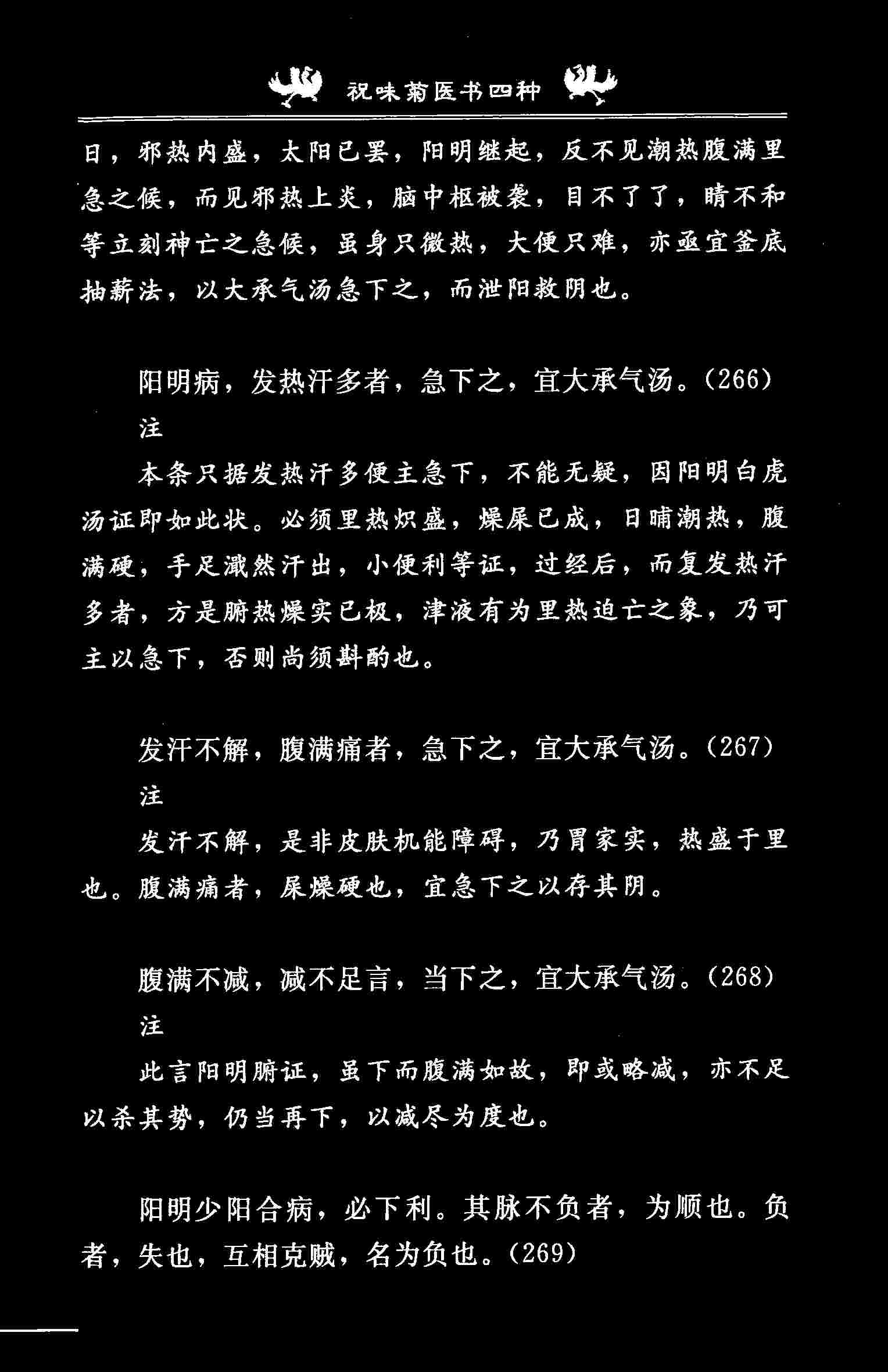 祝味菊医书四种

日，邪热内盛，太阳已罢，阳明继起，反不见潮热腹满里急之候，而见邪热上炎，脑中枢被袭，目不了了，睛不和等立刻神亡之急候，虽身只微热，大便只难，亦亟宜釜底抽薪法，以大承气汤急下之，而泄阳救阴也。

阳明病，发热汗多者，急下之，宜大承气汤。(266)

注

本条只据发热汗多便主急下，不能无疑，因阳明白虎汤证即如此状。必须里热炽盛，燥屎已成，日晡潮热，腹满硬，手足濈然汗出，小便利等证，过经后，而复发热汗多者，方是腑热燥实已极，津液有为里热迫亡之象，乃可主以急下，否则尚须斟酌也。

发汗不解，腹满痛者，急下之，宜大承气汤。(267)

注

发汗不解，是非皮肤机能障碍，乃胃家实，热盛于里也。腹满痛者，屎燥硬也，宜急下之以存其阴。

腹满不减，减不足言，当下之，宜大承气汤。(268)

注

此言阳明腑证，虽下而腹满如故，即或略减，亦不足以杀其势，仍当再下，以减尽为度也。

阳明少阳合病，必下利。其脉不负者，为顺也。负者，失也，互相克贼，名为负也。(269)